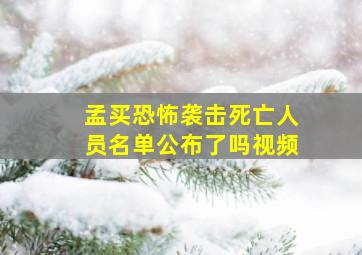 孟买恐怖袭击死亡人员名单公布了吗视频